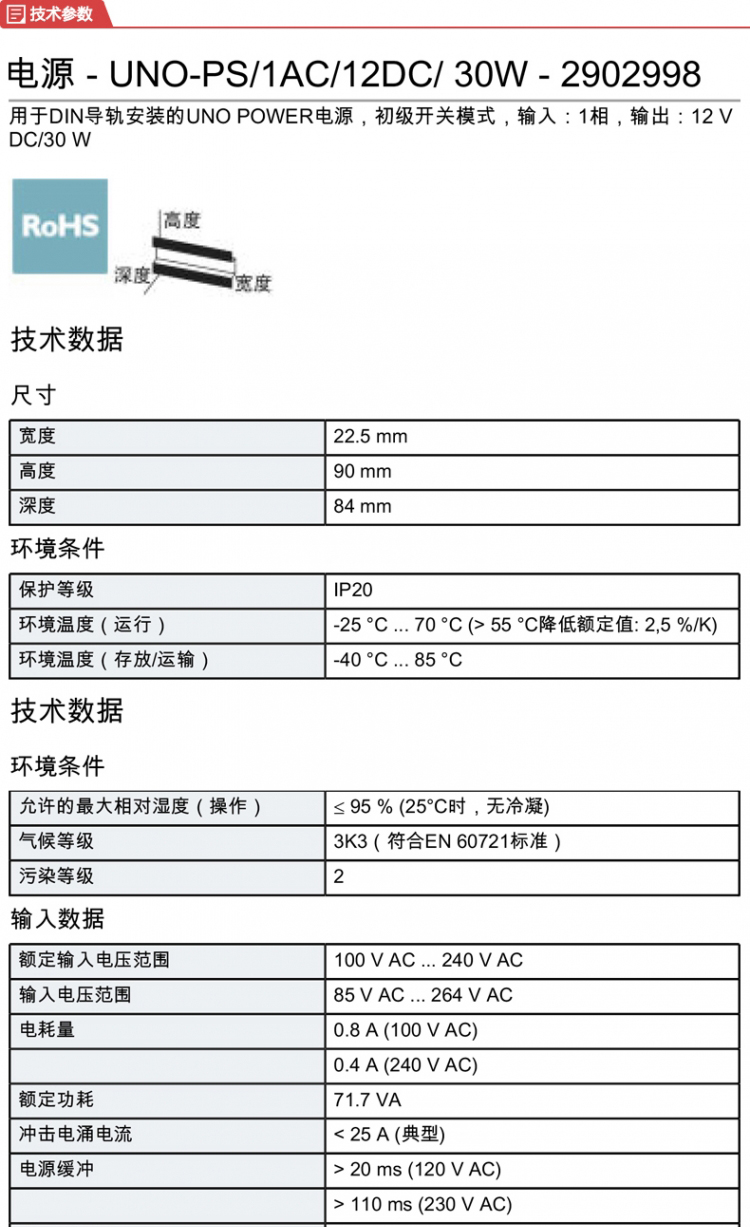 技术参数

电源 - UNO-PS/1AC/12DC/ 30W - 2902998

用于DIN导轨安装的UNO POWER电源，初级开关模式，输入：1相，输出：12 V DC/30 W

RoHS

高度
深度
宽度

技术数据

尺寸

| 宽度 | 22.5 mm |
|---|---|
| 高度 | 90 mm |
| 深度 | 84 mm |

环境条件

| 保护等级 | IP20 |
|---|---|
| 环境温度（运行） | -25 °C ... 70 °C (> 55 °C降低额定值: 2,5 %/K) |
| 环境温度（存放/运输） | -40 °C ... 85 °C |

技术数据

环境条件

| 允许的最大相对湿度（操作） | ≤ 95 % (25°C时，无冷凝) |
|---|---|
| 气候等级 | 3K3（符合EN 60721标准） |
| 污染等级 | 2 |

输入数据

| 额定输入电压范围 | 100 V AC ... 240 V AC |
|---|---|
| 输入电压范围 | 85 V AC ... 264 V AC |
| 电耗量 | 0.8 A (100 V AC) |
| | 0.4 A (240 V AC) |
| 额定功耗 | 71.7 VA |
| 冲击电涌电流 | < 25 A (典型) |
| 电源缓冲 | > 20 ms (120 V AC) |
| | > 110 ms (230 V AC) |